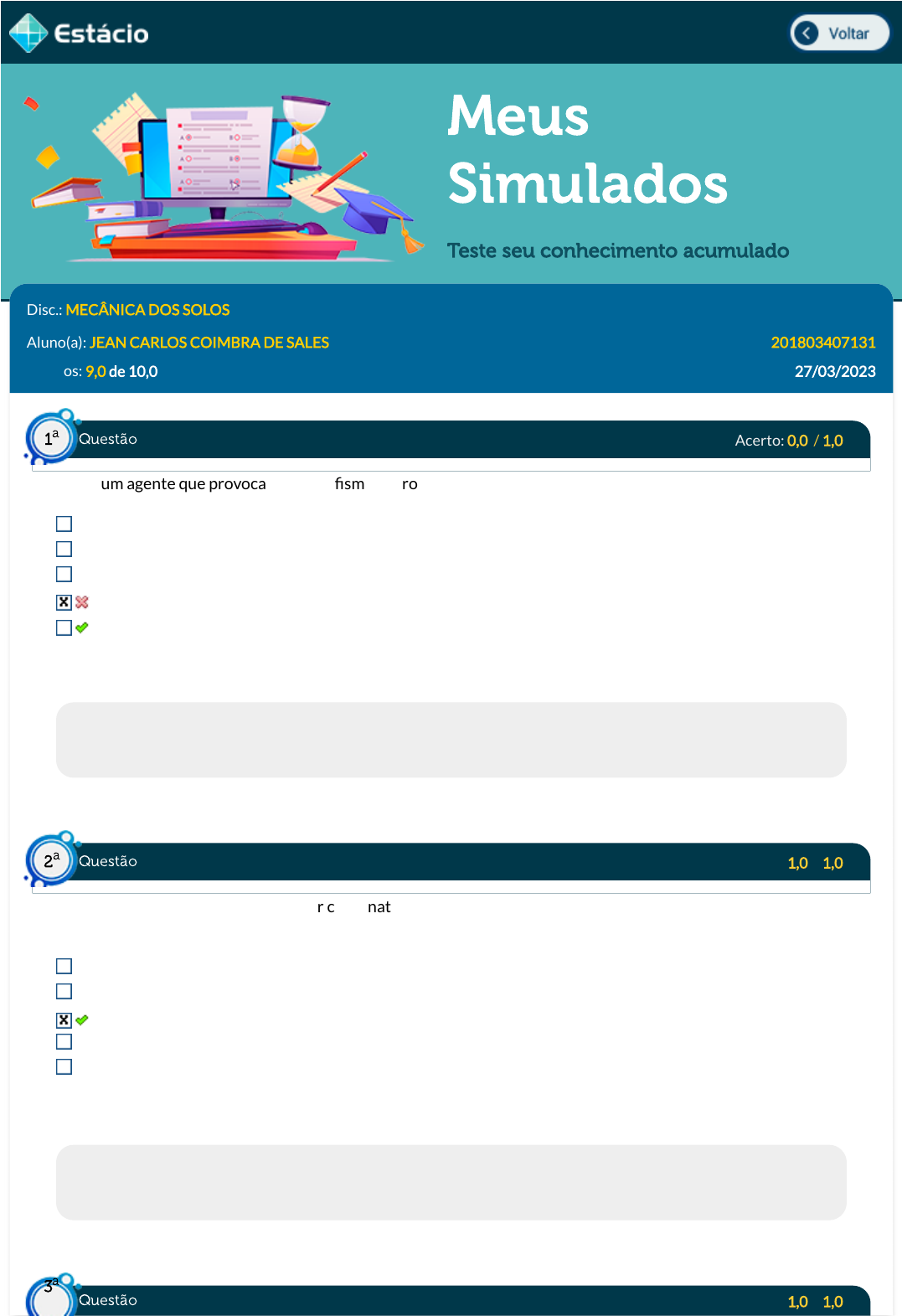 Estácio

Voltar

Meus Simulados

Teste seu conhecimento acumulado

Disc.: MECÂNICA DOS SOLOS

Aluno(a): JEAN CARLOS COIMBRA DE SALES 201803407131

os: 9,0 de 10,0 27/03/2023

1ª Questão Acerto: 0,0 / 1,0

um agente que provoca fism ro

2ª Questão 1,0 1,0

r c nat

3ª Questão 1,0 1,0